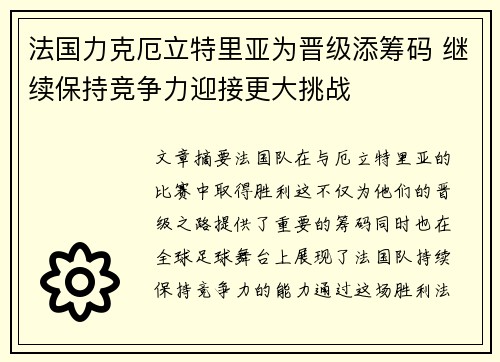 法国力克厄立特里亚为晋级添筹码 继续保持竞争力迎接更大挑战

文章摘要法国队在与厄立特里亚的比赛中取得胜利这不仅为他们的晋级之路提供了重要的筹码同时也在全球足球舞台上展现了法国队持续保持竞争力的能力通过这场胜利法